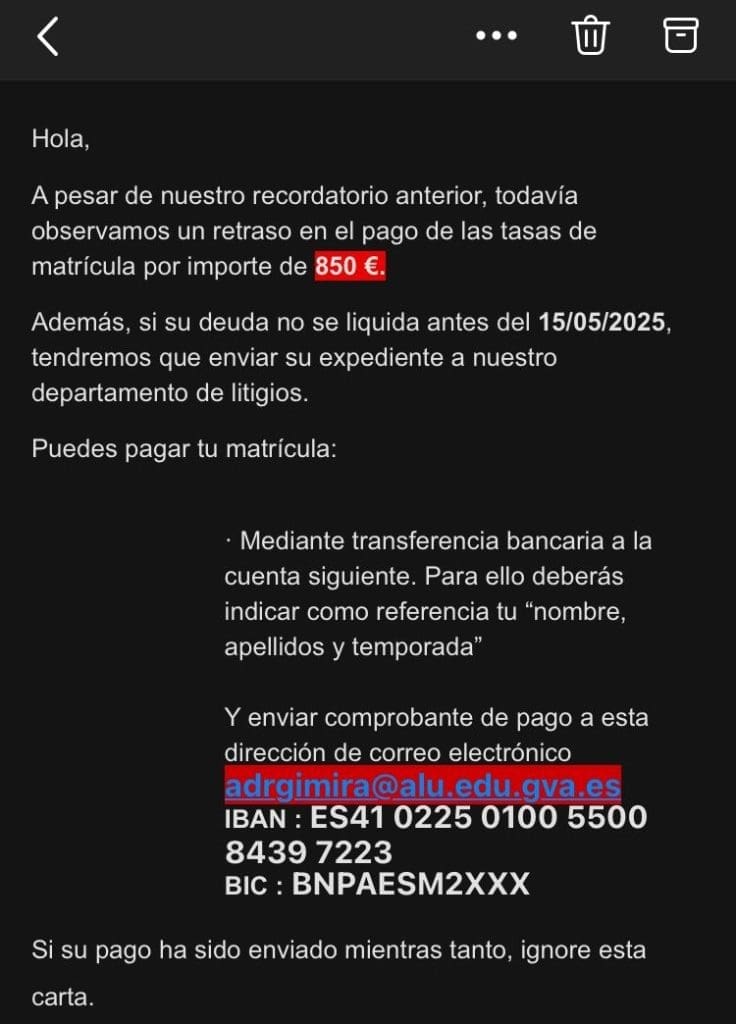 Hola,

A pesar de nuestro recordatorio anterior, todavía observamos un retraso en el pago de las tasas de matrícula por importe de 850 €.

Además, si su deuda no se liquida antes del 15/05/2025, tendremos que enviar su expediente a nuestro departamento de litigios.

Puedes pagar tu matrícula:

· Mediante transferencia bancaria a la cuenta siguiente. Para ello deberás indicar como referencia tu “nombre, apellidos y temporada”

Y enviar comprobante de pago a esta dirección de correo electrónico adrgimira@alu.edu.gva.es
IBAN : ES41 0225 0100 5500 8439 7223
BIC : BNPAESM2XXX

Si su pago ha sido enviado mientras tanto, ignore esta carta.